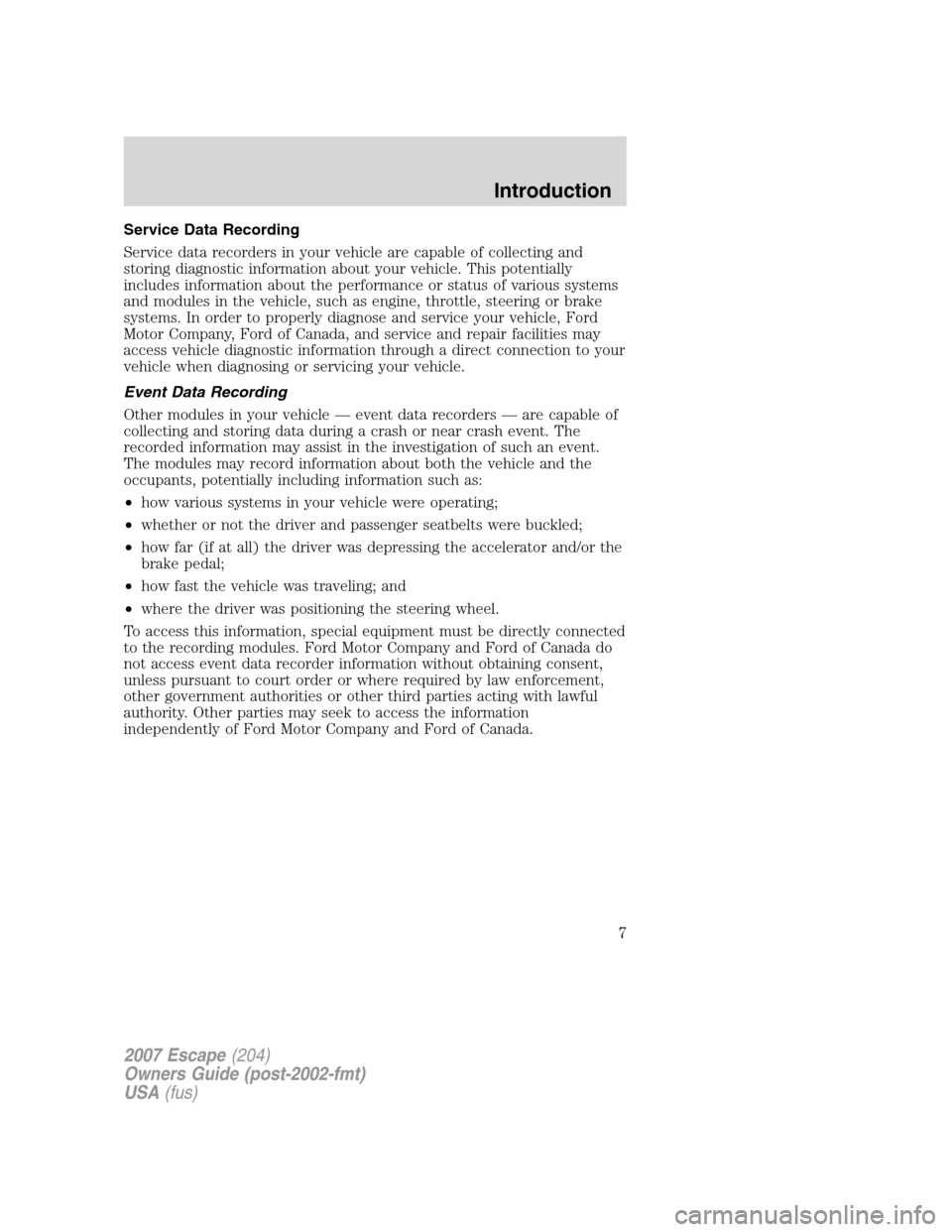 Introduction

Service Data Recording

Service data recorders in your vehicle are capable of collecting and storing diagnostic information about your vehicle. This potentially includes information about the performance or status of various systems and modules in the vehicle, such as engine, throttle, steering or brake systems. In order to properly diagnose and service your vehicle, Ford Motor Company, Ford of Canada, and service and repair facilities may access vehicle diagnostic information through a direct connection to your vehicle when diagnosing or servicing your vehicle.

Event Data Recording

Other modules in your vehicle — event data recorders — are capable of collecting and storing data during a crash or near crash event. The recorded information may assist in the investigation of such an event. The modules may record information about both the vehicle and the occupants, potentially including information such as:

• how various systems in your vehicle were operating;

• whether or not the driver and passenger seatbelts were buckled;

• how far (if at all) the driver was depressing the accelerator and/or the brake pedal;

• how fast the vehicle was traveling; and

• where the driver was positioning the steering wheel.

To access this information, special equipment must be directly connected to the recording modules. Ford Motor Company and Ford of Canada do not access event data recorder information without obtaining consent, unless pursuant to court order or where required by law enforcement, other government authorities or other third parties acting with lawful authority. Other parties may seek to access the information independently of Ford Motor Company and Ford of Canada.

7

2007 Escape (204)
Owners Guide (post-2002-fmt)
USA (fus)

carmanualsonline.info